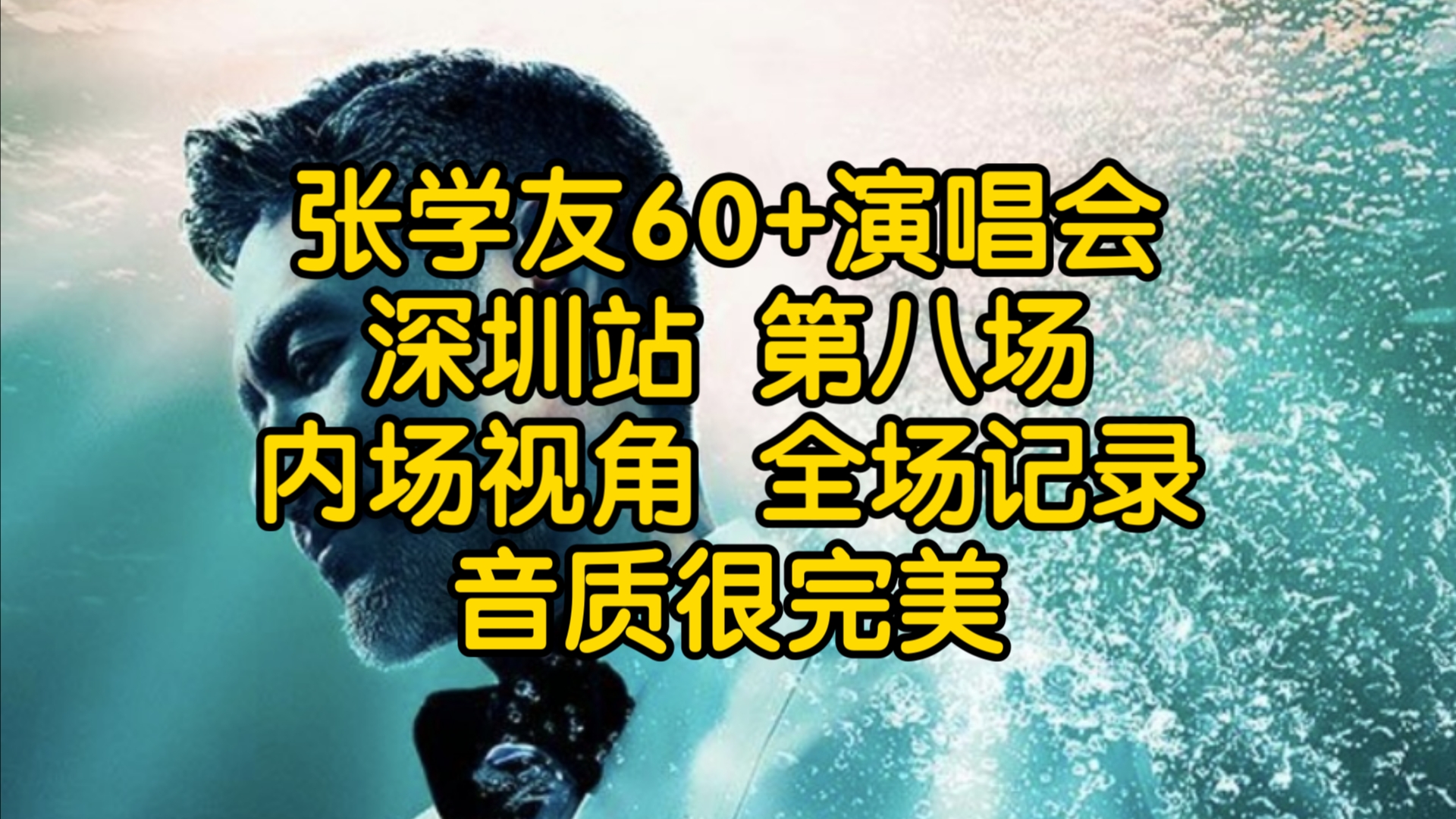 张学友60+演唱会
深圳站 第八场
内场视角 全场记录
音质很完美